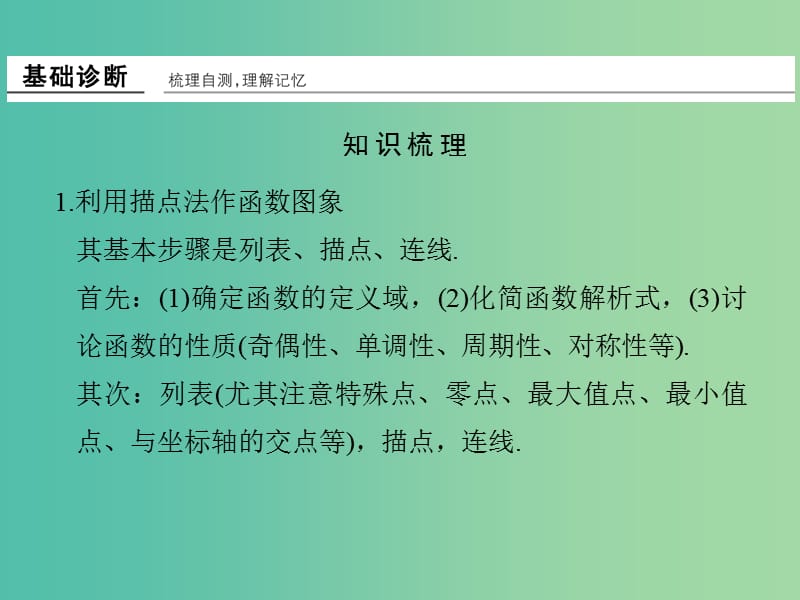 基础诊断　梳理自测，理解记忆

知识梳理

1.利用描点法作函数图象

其基本步骤是列表、描点、连线.

首先：(1)确定函数的定义域，(2)化简函数解析式，(3)讨论函数的性质(奇偶性、单调性、周期性、对称性等).

其次：列表(尤其注意特殊点、零点、最大值点、最小值点、与坐标轴的交点等)，描点，连线.